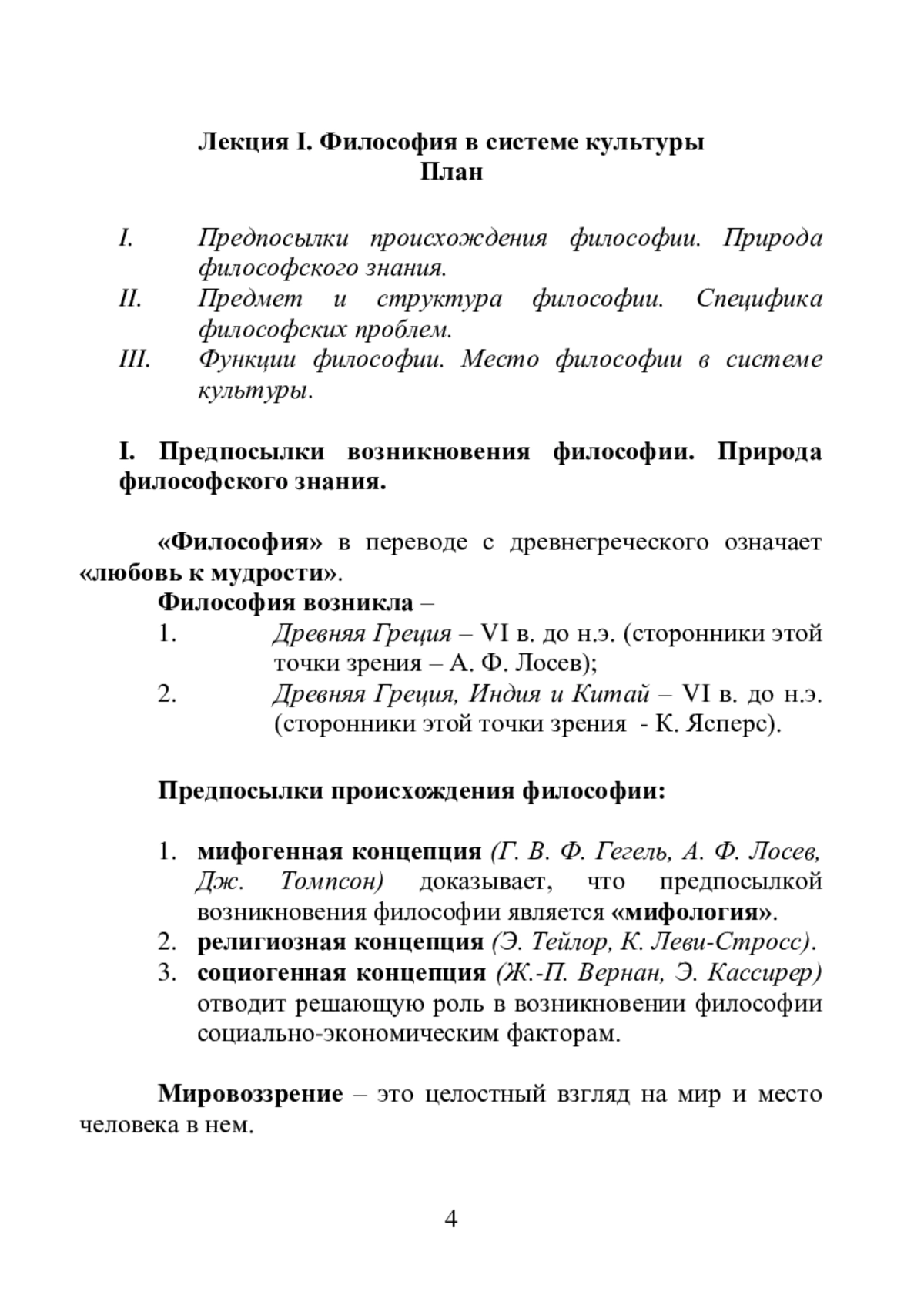 Лекция I. Философия в системе культуры
План

I. Предпосылки происхождения философии. Природа философского знания.
II. Предмет и структура философии. Специфика философских проблем.
III. Функции философии. Место философии в системе культуры.

I. Предпосылки возникновения философии. Природа философского знания.

«Философия» в переводе с древнегреческого означает «любовь к мудрости».

Философия возникла –
1. Древняя Греция – VI в. до н.э. (сторонники этой точки зрения – А. Ф. Лосев);
2. Древняя Греция, Индия и Китай – VI в. до н.э. (сторонники этой точки зрения - К. Ясперс).

Предпосылки происхождения философии:

1. мифогенная концепция (Г. В. Ф. Гегель, А. Ф. Лосев, Дж. Томпсон) доказывает, что предпосылкой возникновения философии является «мифология».
2. религиозная концепция (Э. Тейлор, К. Леви-Стросс).
3. социогенная концепция (Ж.-П. Вернан, Э. Кассирер) отводит решающую роль в возникновении философии социально-экономическим факторам.

Мировоззрение – это целостный взгляд на мир и место человека в нем.

4